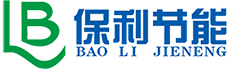 LB 保利节能
BAO LI JIENENG